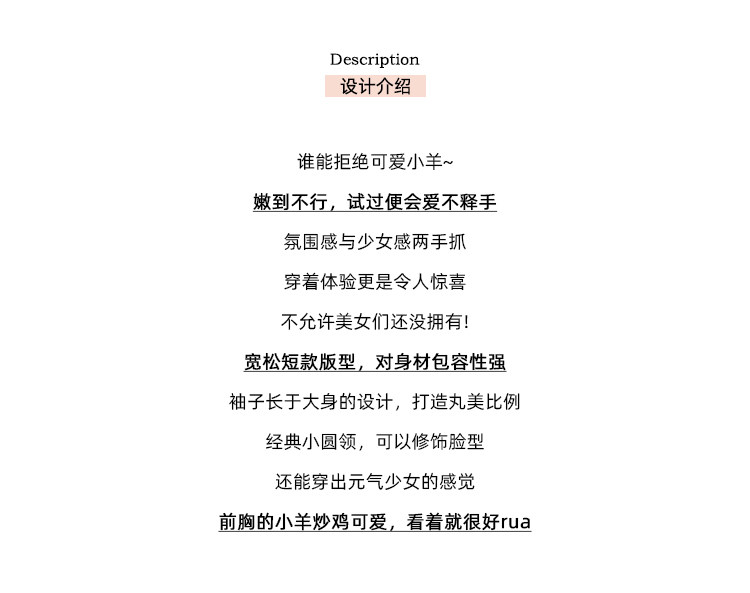 Description
设计介绍

谁能拒绝可爱小羊~

嫩到不行，试过便会爱不释手

氛围感与少女感两手抓

穿着体验更是令人惊喜

不允许美女们还没拥有!

宽松短款版型，对身材包容性强

袖子长于大身的设计，打造丸美比例

经典小圆领，可以修饰脸型

还能穿出元气少女的感觉

前胸的小羊炒鸡可爱，看着就很好rua